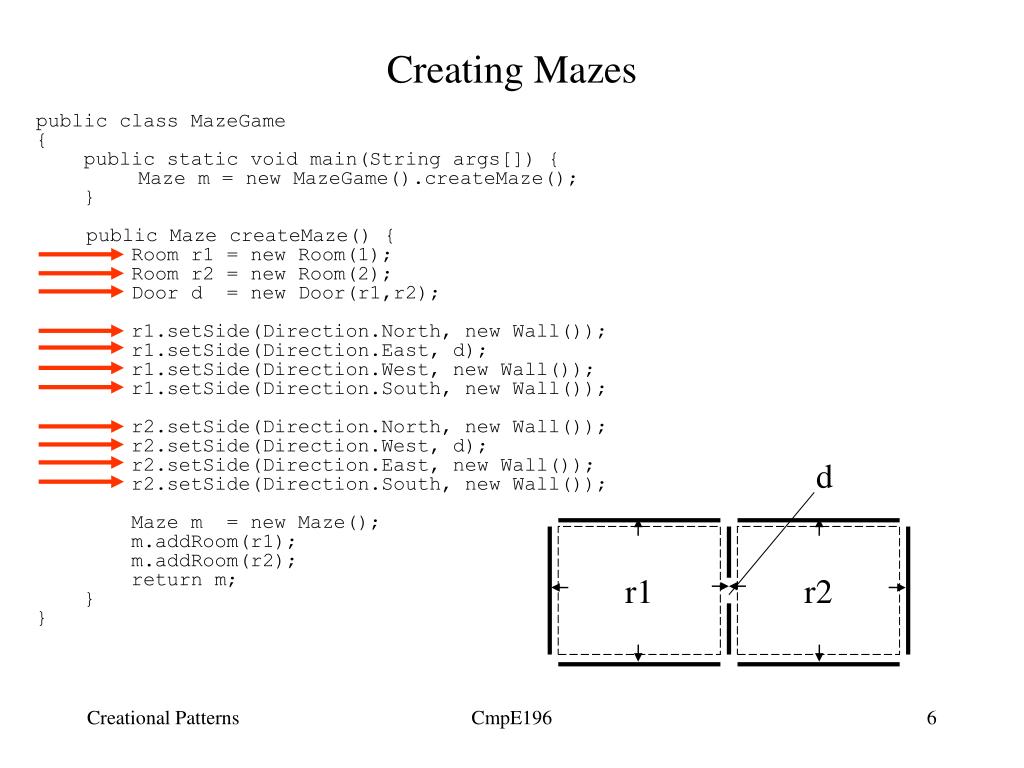 Creating Mazes

public class MazeGame
{
    public static void main(String args[]) {
        Maze m = new MazeGame().createMaze();
    }

    public Maze createMaze() {
        Room r1 = new Room(1);
        Room r2 = new Room(2);
        Door d  = new Door(r1,r2);

        r1.setSide(Direction.North, new Wall());
        r1.setSide(Direction.East, d);
        r1.setSide(Direction.West, new Wall());
        r1.setSide(Direction.South, new Wall());

        r2.setSide(Direction.North, new Wall());
        r2.setSide(Direction.West, d);
        r2.setSide(Direction.East, new Wall());
        r2.setSide(Direction.South, new Wall());

        Maze m  = new Maze();
        m.addRoom(r1);
        m.addRoom(r2);
        return m;
    }
}

d

r1

r2

Creational Patterns

CmpE196

6